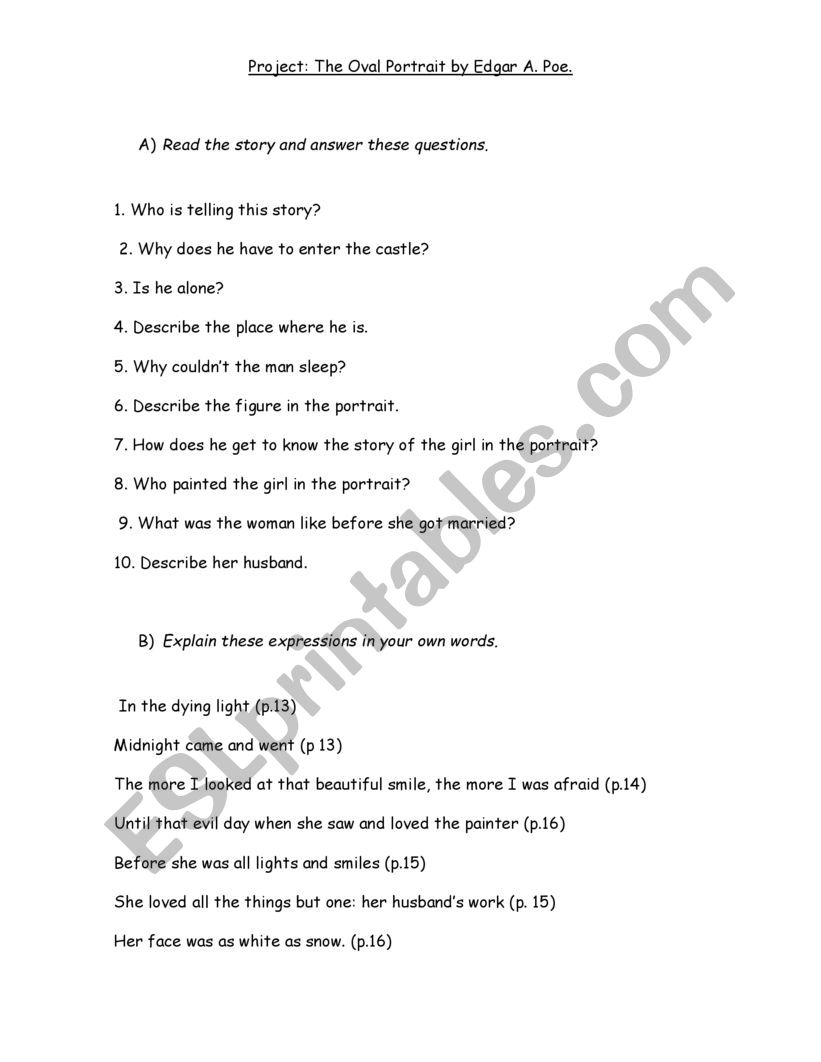 Project: The Oval Portrait by Edgar A. Poe.

A) Read the story and answer these questions.

1. Who is telling this story?

2. Why does he have to enter the castle?

3. Is he alone?

4. Describe the place where he is.

5. Why couldn't the man sleep?

6. Describe the figure in the portrait.

7. How does he get to know the story of the girl in the portrait?

8. Who painted the girl in the portrait?

9. What was the woman like before she got married?

10. Describe her husband.

B) Explain these expressions in your own words.

In the dying light (p.13)

Midnight came and went (p 13)

The more I looked at that beautiful smile, the more I was afraid (p.14)

Until that evil day when she saw and loved the painter (p.16)

Before she was all lights and smiles (p.15)

She loved all the things but one: her husband's work (p. 15)

Her face was as white as snow. (p.16)

ESLprintables.com